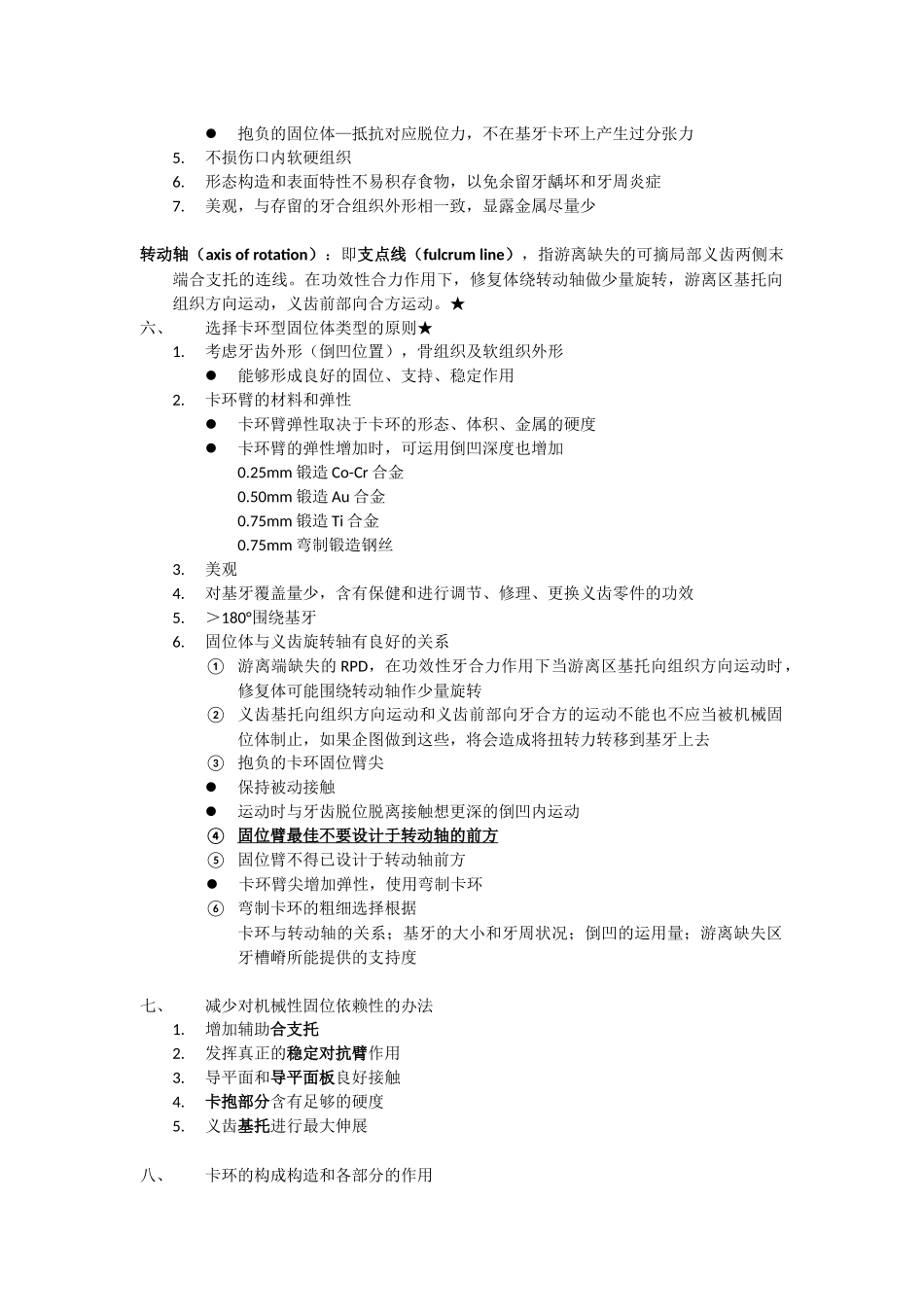 ● 抱负的固位体—抵抗对应脱位力，不在基牙卡环上产生过分张力
5. 不损伤口内软硬组织
6. 形态构造和表面特性不易积存食物，以免余留牙龋坏和牙周炎症
7. 美观，与存留的牙合组织外形相一致，显露金属尽量少

转动轴（axis of rotation）：即支点线（fulcrum line），指游离缺失的可摘局部义齿两侧末端合支托的连线。在功效性合力作用下，修复体绕转动轴做少量旋转，游离区基托向组织方向运动，义齿前部向合方运动。★

六、 选择卡环型固位体类型的原则★
1. 考虑牙齿外形（倒凹位置），骨组织及软组织外形
● 能够形成良好的固位、支持、稳定作用
2. 卡环臂的材料和弹性
● 卡环臂弹性取决于卡环的形态、体积、金属的硬度
● 卡环臂的弹性增加时，可运用倒凹深度也增加
0.25mm 锻造 Co-Cr 合金
0.50mm 锻造 Au 合金
0.75mm 锻造 Ti 合金
0.75mm 弯制锻造钢丝
3. 美观
4. 对基牙覆盖量少，含有保健和进行调节、修理、更换义齿零件的功效
5. ＞180°围绕基牙
6. 固位体与义齿旋转轴有良好的关系
① 游离端缺失的 RPD，在功效性牙合力作用下当游离区基托向组织方向运动时，修复体可能围绕转动轴作少量旋转
② 义齿基托向组织方向运动和义齿前部向牙合方的运动不能也不应当被机械固位体制止，如果企图做到这些，将会造成将扭转力转移到基牙上去
③ 抱负的卡环固位臂尖
● 保持被动接触
● 运动时与牙齿脱位脱离接触想更深的倒凹内运动
④ 固位臂最佳不要设计于转动轴的前方
⑤ 固位臂不得已设计于转动轴前方
● 卡环臂尖增加弹性，使用弯制卡环
⑥ 弯制卡环的粗细选择根据
卡环与转动轴的关系；基牙的大小和牙周状况；倒凹的运用量；游离缺失区牙槽嵴所能提供的支持度

七、 减少对机械性固位依赖性的办法
1. 增加辅助合支托
2. 发挥真正的稳定对抗臂作用
3. 导平面和导平面板良好接触
4. 卡抱部分含有足够的硬度
5. 义齿基托进行最大伸展

八、 卡环的构成构造和各部分的作用